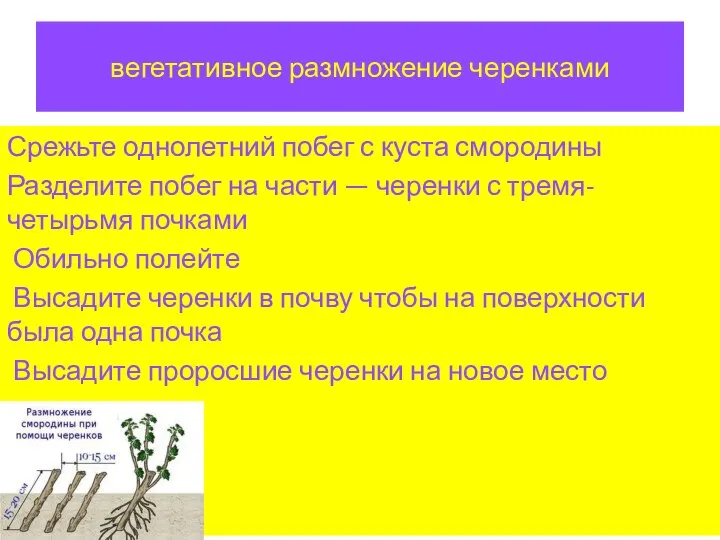 вегетативное размножение черенками

Срежьте однолетний побег с куста смородины

Разделите побег на части — черенки с тремя-четырьмя почками

Обильно полейте

Высадите черенки в почву чтобы на поверхности была одна почка

Высадите проросшие черенки на новое место

Размножение смородины при помощи черенков

10-15 см

15-20 см